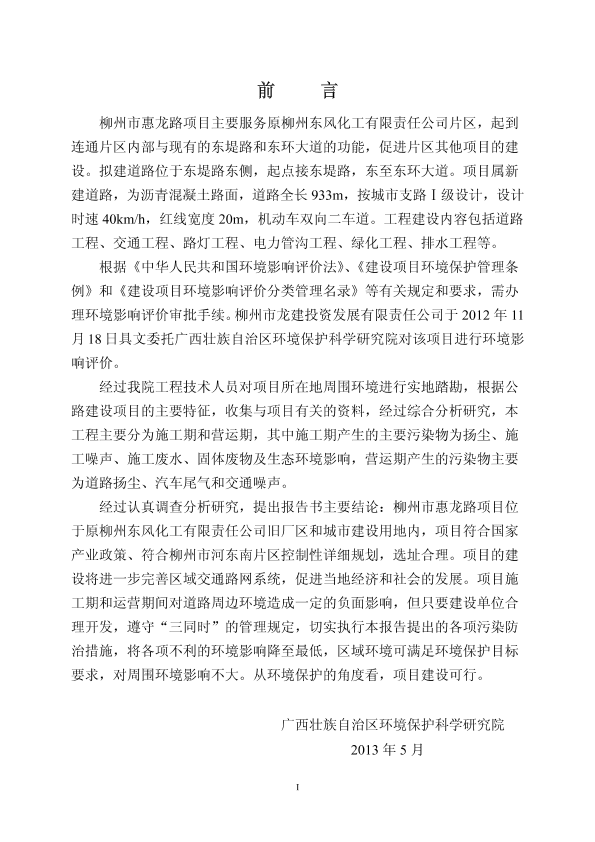 前　言

柳州市惠龙路项目主要服务原柳州东风化工有限责任公司片区，起到连通片区内部与现有的东堤路和东环大道的功能，促进片区其他项目的建设。拟建道路位于东堤路东侧，起点接东堤路，东至东环大道。项目属新建道路，为沥青混凝土路面，道路全长 933m，按城市支路Ⅰ级设计，设计时速 40km/h，红线宽度 20m，机动车双向二车道。工程建设内容包括道路工程、交通工程、路灯工程、电力管沟工程、绿化工程、排水工程等。

根据《中华人民共和国环境影响评价法》、《建设项目环境保护管理条例》和《建设项目环境影响评价分类管理名录》等有关规定和要求，需办理环境影响评价审批手续。柳州市龙建投资发展有限责任公司于 2012 年 11 月 18 日具文委托广西壮族自治区环境保护科学研究院对该项目进行环境影响评价。

经过我院工程技术人员对项目所在地周围环境进行实地踏勘，根据公路建设项目的主要特征，收集与项目有关的资料，经过综合分析研究，本工程主要分为施工期和营运期，其中施工期产生的主要污染物为扬尘、施工噪声、施工废水、固体废物及生态环境影响，营运期产生的污染物主要为道路扬尘、汽车尾气和交通噪声。

经过认真调查分析研究，提出报告书主要结论：柳州市惠龙路项目位于原柳州东风化工有限责任公司旧厂区和城市建设用地内，项目符合国家产业政策、符合柳州市河东南片区控制性详细规划，选址合理。项目的建设将进一步完善区域交通路网系统，促进当地经济和社会的发展。项目施工期和运营期间对道路周边环境造成一定的负面影响，但只要建设单位合理开发，遵守“三同时”的管理规定，切实执行本报告提出的各项污染防治措施，将各项不利的环境影响降至最低，区域环境可满足环境保护目标要求，对周围环境影响不大。从环境保护的角度看，项目建设可行。

广西壮族自治区环境保护科学研究院
2013 年 5 月

I